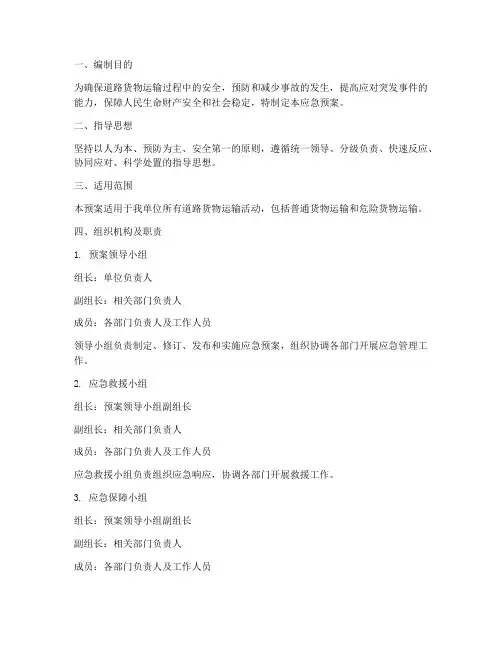 一、编制目的

为确保道路货物运输过程中的安全，预防和减少事故的发生，提高应对突发事件的能力，保障人民生命财产安全和社会稳定，特制定本应急预案。

二、指导思想

坚持以人为本、预防为主、安全第一的原则，遵循统一领导、分级负责、快速反应、协同应对、科学处置的指导思想。

三、适用范围

本预案适用于我单位所有道路货物运输活动，包括普通货物运输和危险货物运输。

四、组织机构及职责

1. 预案领导小组

组长：单位负责人

副组长：相关部门负责人

成员：各部门负责人及工作人员

领导小组负责制定、修订、发布和实施应急预案，组织协调各部门开展应急管理工作。

2. 应急救援小组

组长：预案领导小组副组长

副组长：相关部门负责人

成员：各部门负责人及工作人员

应急救援小组负责组织应急响应，协调各部门开展救援工作。

3. 应急保障小组

组长：预案领导小组副组长

副组长：相关部门负责人

成员：各部门负责人及工作人员